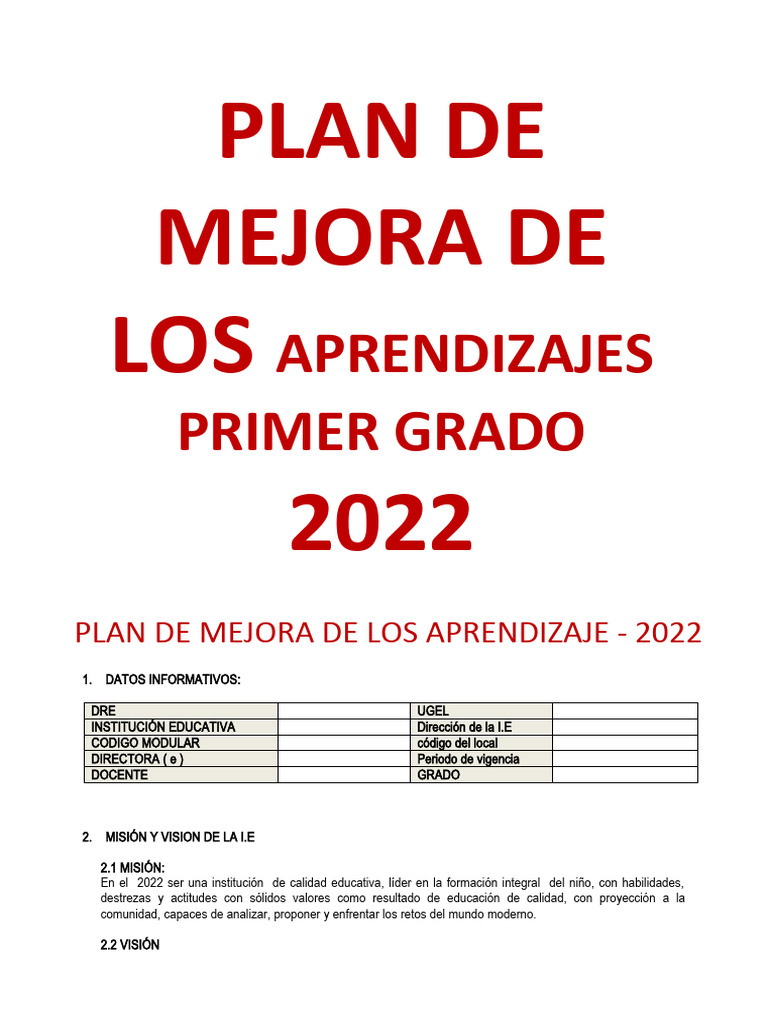 PLAN DE MEJORA DE LOS APRENDIZAJES PRIMER GRADO 2022

PLAN DE MEJORA DE LOS APRENDIZAJE - 2022

1. DATOS INFORMATIVOS:

| DRE | | UGEL | |
|---|---|---|---|
| INSTITUCIÓN EDUCATIVA | | Dirección de la I.E | |
| CODIGO MODULAR | | código del local | |
| DIRECTORA ( e ) | | Periodo de vigencia | |
| DOCENTE | | GRADO | |

2. MISIÓN Y VISION DE LA I.E

2.1 MISIÓN:
En el 2022 ser una institución de calidad educativa, líder en la formación integral del niño, con habilidades, destrezas y actitudes con sólidos valores como resultado de educación de calidad, con proyección a la comunidad, capaces de analizar, proponer y enfrentar los retos del mundo moderno.

2.2 VISIÓN